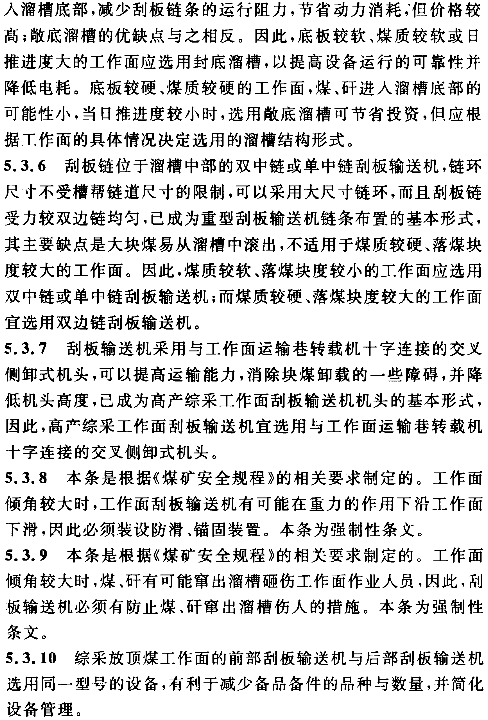 入溜槽底部，减少刮板链条的运行阻力，节省动力消耗，但价格较高；敞底溜槽的优缺点与之相反。因此，底板较软、煤质较软或日推进度大的工作面应选用封底溜槽，以提高设备运行的可靠性并降低电耗。底板较硬、煤质较硬的工作面，煤、矸进入溜槽底部的可能性小，当日推进度较小时，选用敞底溜槽可节省投资，但应根据工作面的具体情况决定选用的溜槽结构形式。

5.3.6 刮板链位于溜槽中部的双中链或单中链刮板输送机，链环尺寸不受槽帮链道尺寸的限制，可以采用大尺寸链环，而且刮板链受力较双边链均匀，已成为重型刮板输送机链条布置的基本形式，其主要缺点是大块煤易从溜槽中滚出，不适用于煤质较硬、落煤块度较大的工作面。因此，煤质较软、落煤块度较小的工作面应选用双中链或单中链刮板输送机；而煤质较硬、落煤块度较大的工作面宜选用双边链刮板输送机。

5.3.7 刮板输送机采用与工作面运输巷转载机十字连接的交叉侧卸式机头，可以提高运输能力，消除块煤卸载的一些障碍，并降低机头高度，已成为高产综采工作面刮板输送机机头的基本形式，因此，高产综采工作面刮板输送机宜选用与工作面运输巷转载机十字连接的交叉侧卸式机头。

5.3.8 本条是根据《煤矿安全规程》的相关要求制定的。工作面倾角较大时，工作面刮板输送机有可能在重力的作用下沿工作面下滑，因此必须装设防滑、锚固装置。本条为强制性条文。

5.3.9 本条是根据《煤矿安全规程》的相关要求制定的。工作面倾角较大时，煤、矸有可能窜出溜槽砸伤工作面作业人员，因此，刮板输送机必须有防止煤、矸窜出溜槽伤人的措施。本条为强制性条文。

5.3.10 综采放顶煤工作面的前部刮板输送机与后部刮板输送机选用同一型号的设备，有利于减少备品备件的品种与数量，并简化设备管理。